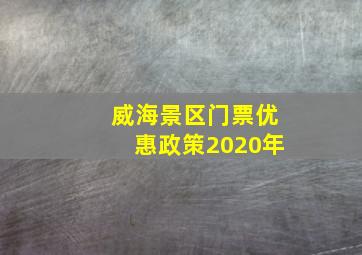 威海景区门票优惠政策2020年